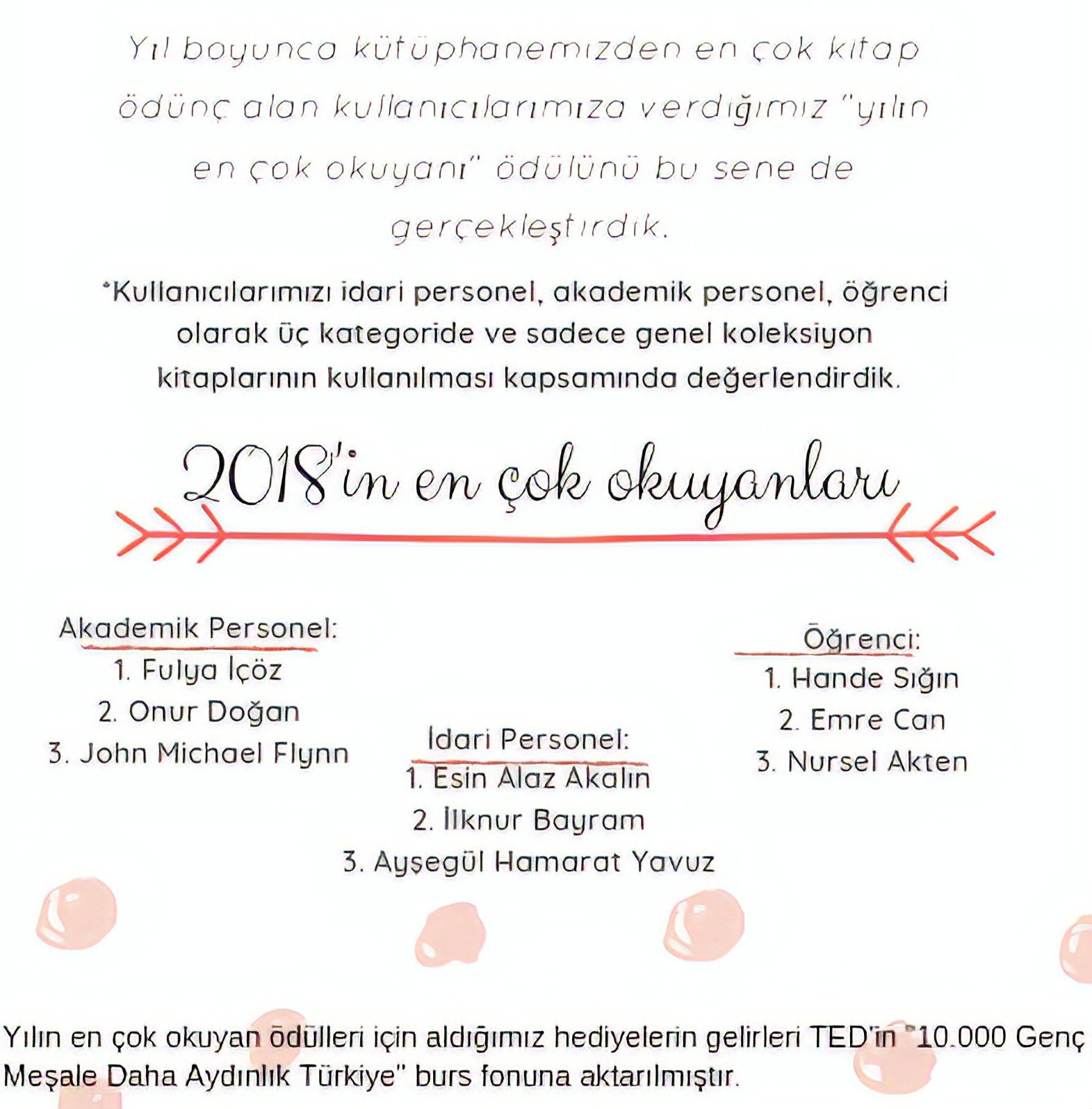 Yıl boyunca kütüphanemizden en çok kitap ödünç alan kullanıcılarımıza verdiğimiz "yılın en çok okuyanı" ödülünü bu sene de gerçekleştirdik.

*Kullanıcılarımızı idari personel, akademik personel, öğrenci olarak üç kategoride ve sadece genel koleksiyon kitaplarının kullanılması kapsamında değerlendirdik.

2018'in en çok okuyanları

Akademik Personel:
1. Fulya İçöz
2. Onur Doğan
3. John Michael Flynn

İdari Personel:
1. Esin Alaz Akalın
2. İlknur Bayram
3. Ayşegül Hamarat Yavuz

Öğrenci:
1. Hande Sığın
2. Emre Can
3. Nursel Akten

Yılın en çok okuyan ödülleri için aldığımız hediyelerin gelirleri TED'in "10.000 Genç Meşale Daha Aydınlık Türkiye" burs fonuna aktarılmıştır.